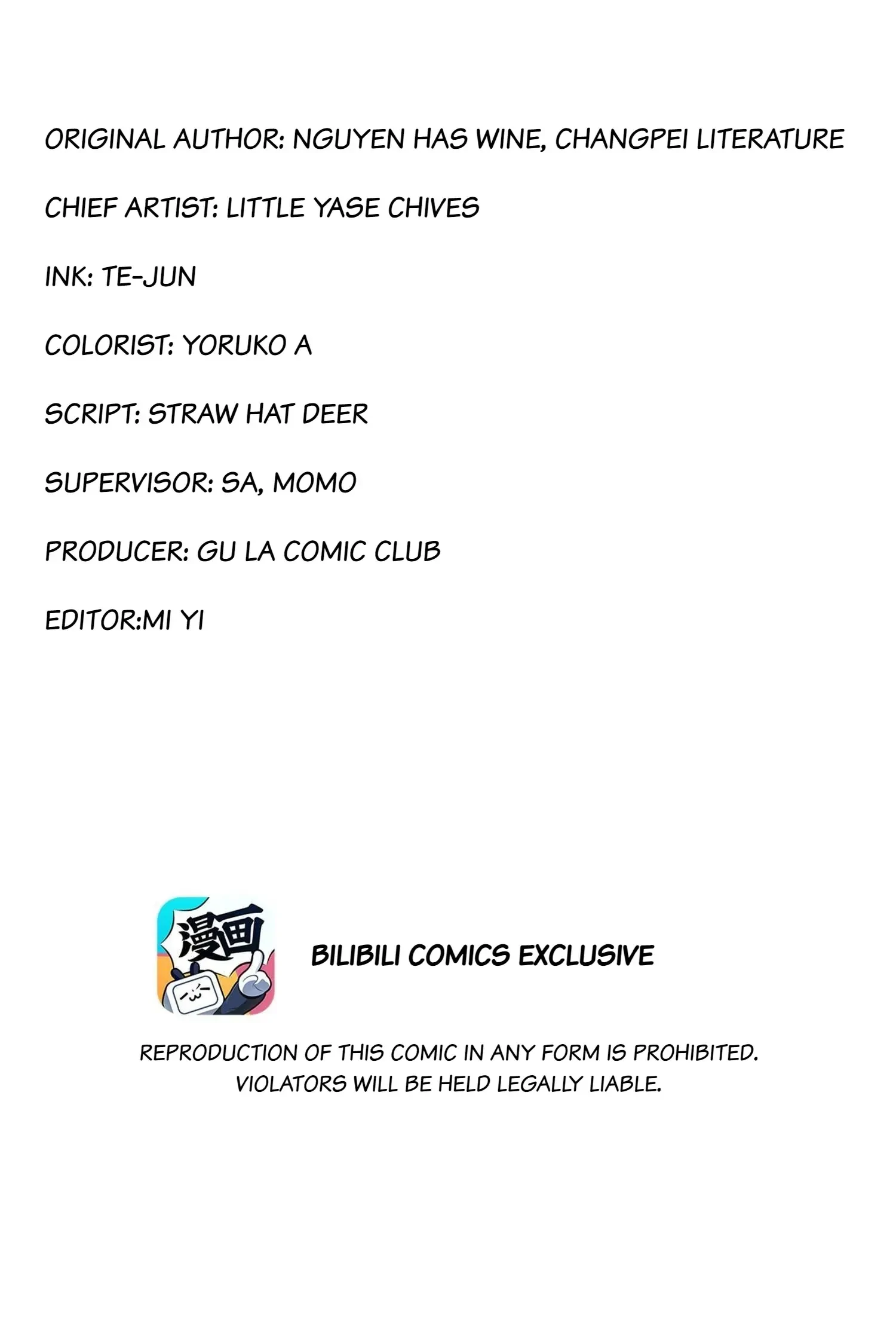 ORIGINAL AUTHOR: NGUYEN HAS WINE, CHANGPEI LITERATURE

CHIEF ARTIST: LITTLE YASE CHIVES

INK: TE-JUN

COLORIST: YORUKO A

SCRIPT: STRAW HAT DEER

SUPERVISOR: SA, MOMO

PRODUCER: GU LA COMIC CLUB

EDITOR:MI YI

漫画

BILIBILI COMICS EXCLUSIVE

REPRODUCTION OF THIS COMIC IN ANY FORM IS PROHIBITED. VIOLATORS WILL BE HELD LEGALLY LIABLE.